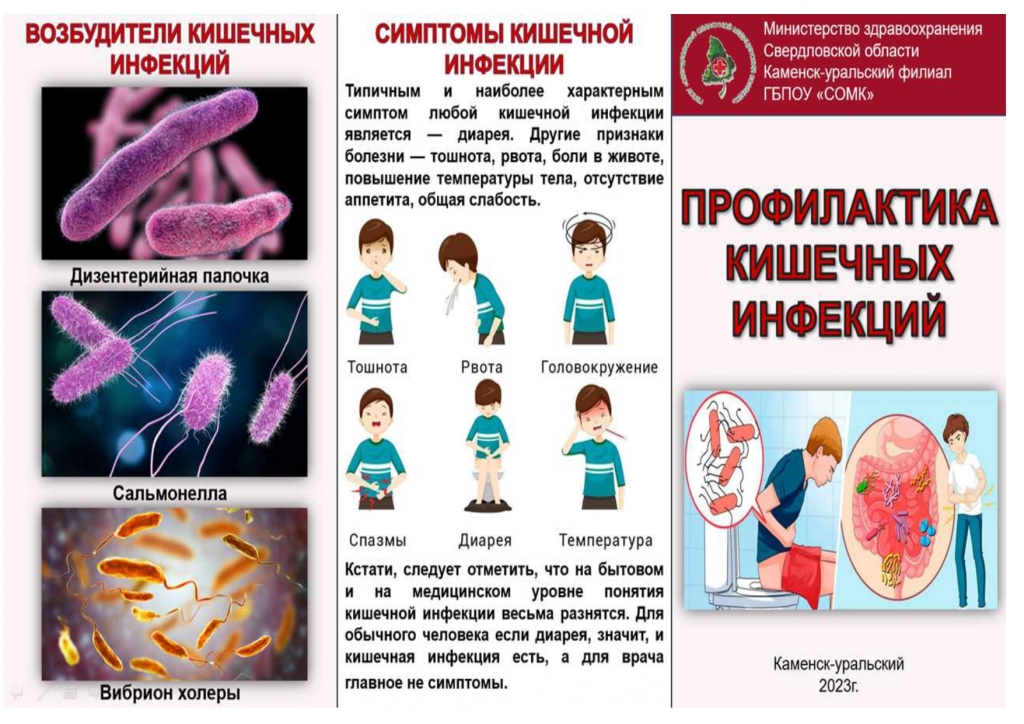 ВОЗБУДИТЕЛИ КИШЕЧНЫХ ИНФЕКЦИЙ

Дизентерийная палочка

Сальмонелла

Вибрион холеры

СИМПТОМЫ КИШЕЧНОЙ ИНФЕКЦИИ

Типичным и наиболее характерным симптом любой кишечной инфекции является — диарея. Другие признаки болезни — тошнота, рвота, боли в животе, повышение температуры тела, отсутствие аппетита, общая слабость.

Тошнота

Рвота

Головокружение

Спазмы

Диарея

Температура

Кстати, следует отметить, что на бытовом и на медицинском уровне понятия кишечной инфекции весьма разнятся. Для обычного человека если диарея, значит, и кишечная инфекция есть, а для врача главное не симптомы.

Министерство здравоохранения Свердловской области
Каменск-уральский филиал
ГБПОУ «СОМК»

ПРОФИЛАКТИКА КИШЕЧНЫХ ИНФЕКЦИЙ

Каменск-уральский
2023г.